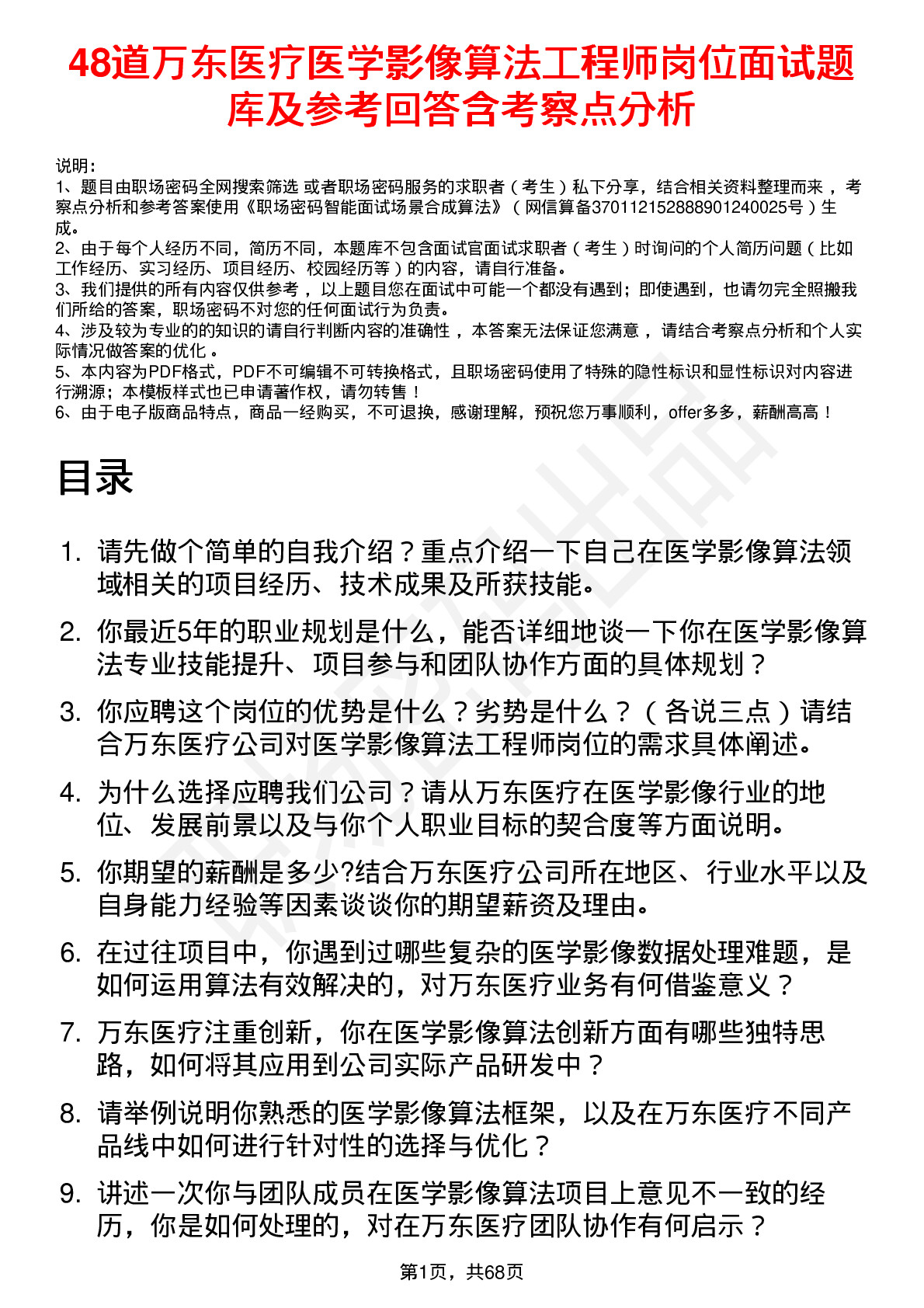 48道万东医疗医学影像算法工程师岗位面试题库及参考回答含考察点分析

说明：
1、题目由职场密码全网搜索筛选 或者职场密码服务的求职者（考生）私下分享，结合相关资料整理而来，考察点分析和参考答案使用《职场密码智能面试场景合成算法》（网信算备370112152888901240025号）生成。
2、由于每个人经历不同，简历不同，本题库不包含面试官面试求职者（考生）时询问的个人简历问题（比如工作经历、实习经历、项目经历、校园经历等）的内容，请自行准备。
3、我们提供的所有内容仅供参考，以上题目您在面试中可能一个都没有遇到；即使遇到，也请勿完全照搬我们所给的答案，职场密码不对您的任何面试行为负责。
4、涉及较为专业的的知识的请自行判断内容的准确性，本答案无法保证您满意，请结合考察点分析和个人实际情况做答案的优化。
5、本内容为PDF格式，PDF不可编辑不可转换格式，且职场密码使用了特殊的隐性标识和显性标识对内容进行溯源；本模板样式也已申请著作权，请勿转售！
6、由于电子版商品特点，商品一经购买，不可退换，感谢理解，预祝您万事顺利，offer多多，薪酬高高！

目录

1. 请先做个简单的自我介绍？重点介绍一下自己在医学影像算法领域相关的项目经历、技术成果及所获技能。
2. 你最近5年的职业规划是什么，能否详细地谈一下你在医学影像算法专业技能提升、项目参与和团队协作方面的具体规划？
3. 你应聘这个岗位的优势是什么？劣势是什么？（各说三点）请结合万东医疗公司对医学影像算法工程师岗位的需求具体阐述。
4. 为什么选择应聘我们公司？请从万东医疗在医学影像行业的地位、发展前景以及与你个人职业目标的契合度等方面说明。
5. 你期望的薪酬是多少?结合万东医疗公司所在地区、行业水平以及自身能力经验等因素谈谈你的期望薪资及理由。
6. 在过往项目中，你遇到过哪些复杂的医学影像数据处理难题，是如何运用算法有效解决的，对万东医疗业务有何借鉴意义？
7. 万东医疗注重创新，你在医学影像算法创新方面有哪些独特思路，如何将其应用到公司实际产品研发中？
8. 请举例说明你熟悉的医学影像算法框架，以及在万东医疗不同产品线中如何进行针对性的选择与优化？
9. 讲述一次你与团队成员在医学影像算法项目上意见不一致的经历，你是如何处理的，对在万东医疗团队协作有何启示？

第1页，共68页